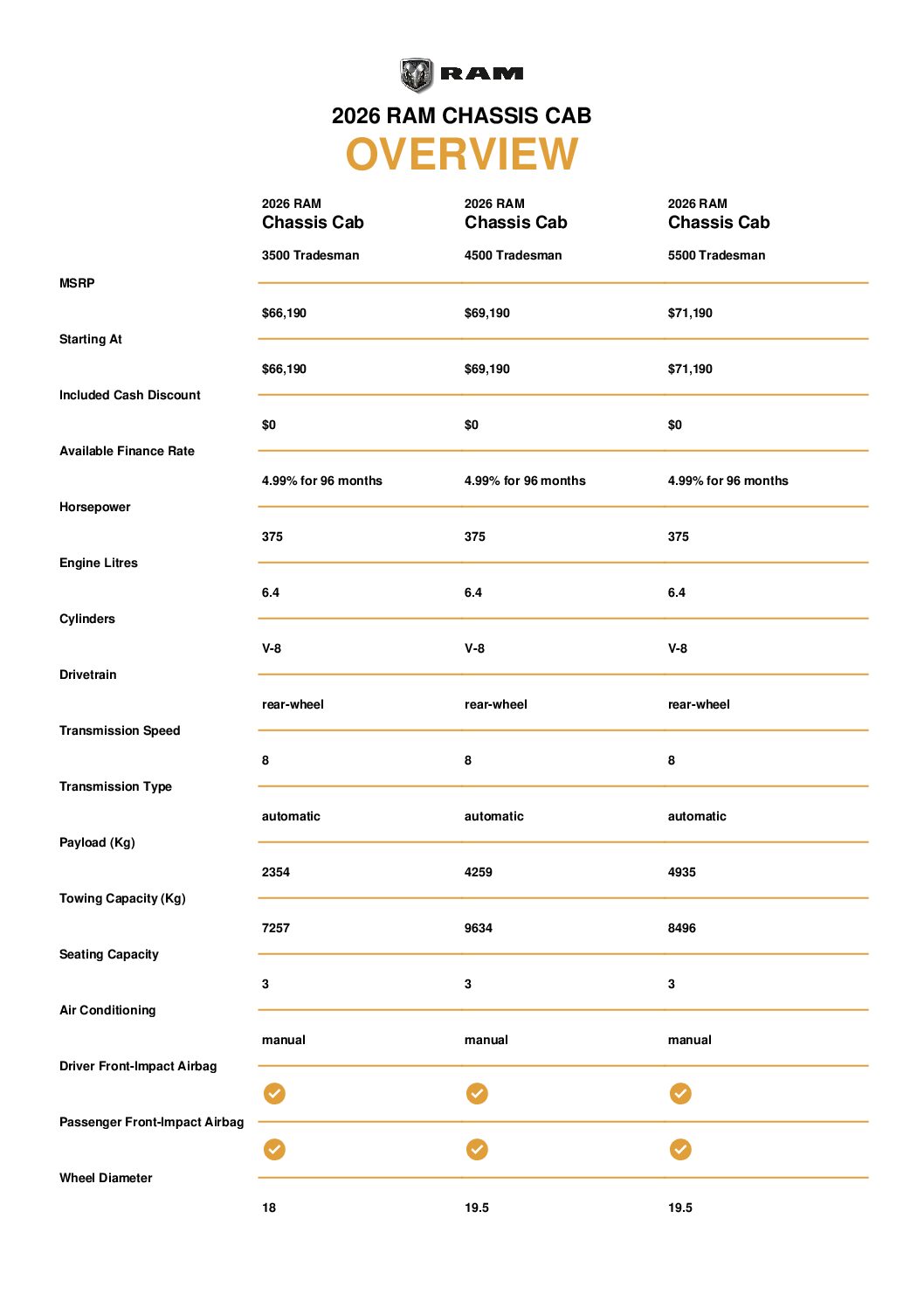 RAM

2026 RAM CHASSIS CAB
OVERVIEW

| | 2026 RAM Chassis Cab 3500 Tradesman | 2026 RAM Chassis Cab 4500 Tradesman | 2026 RAM Chassis Cab 5500 Tradesman |
|---|---|---|---|
| MSRP | $66,190 | $69,190 | $71,190 |
| Starting At | $66,190 | $69,190 | $71,190 |
| Included Cash Discount | $0 | $0 | $0 |
| Available Finance Rate | 4.99% for 96 months | 4.99% for 96 months | 4.99% for 96 months |
| Horsepower | 375 | 375 | 375 |
| Engine Litres | 6.4 | 6.4 | 6.4 |
| Cylinders | V-8 | V-8 | V-8 |
| Drivetrain | rear-wheel | rear-wheel | rear-wheel |
| Transmission Speed | 8 | 8 | 8 |
| Transmission Type | automatic | automatic | automatic |
| Payload (Kg) | 2354 | 4259 | 4935 |
| Towing Capacity (Kg) | 7257 | 9634 | 8496 |
| Seating Capacity | 3 | 3 | 3 |
| Air Conditioning | manual | manual | manual |
| Driver Front-Impact Airbag | ✓ | ✓ | ✓ |
| Passenger Front-Impact Airbag | ✓ | ✓ | ✓ |
| Wheel Diameter | 18 | 19.5 | 19.5 |